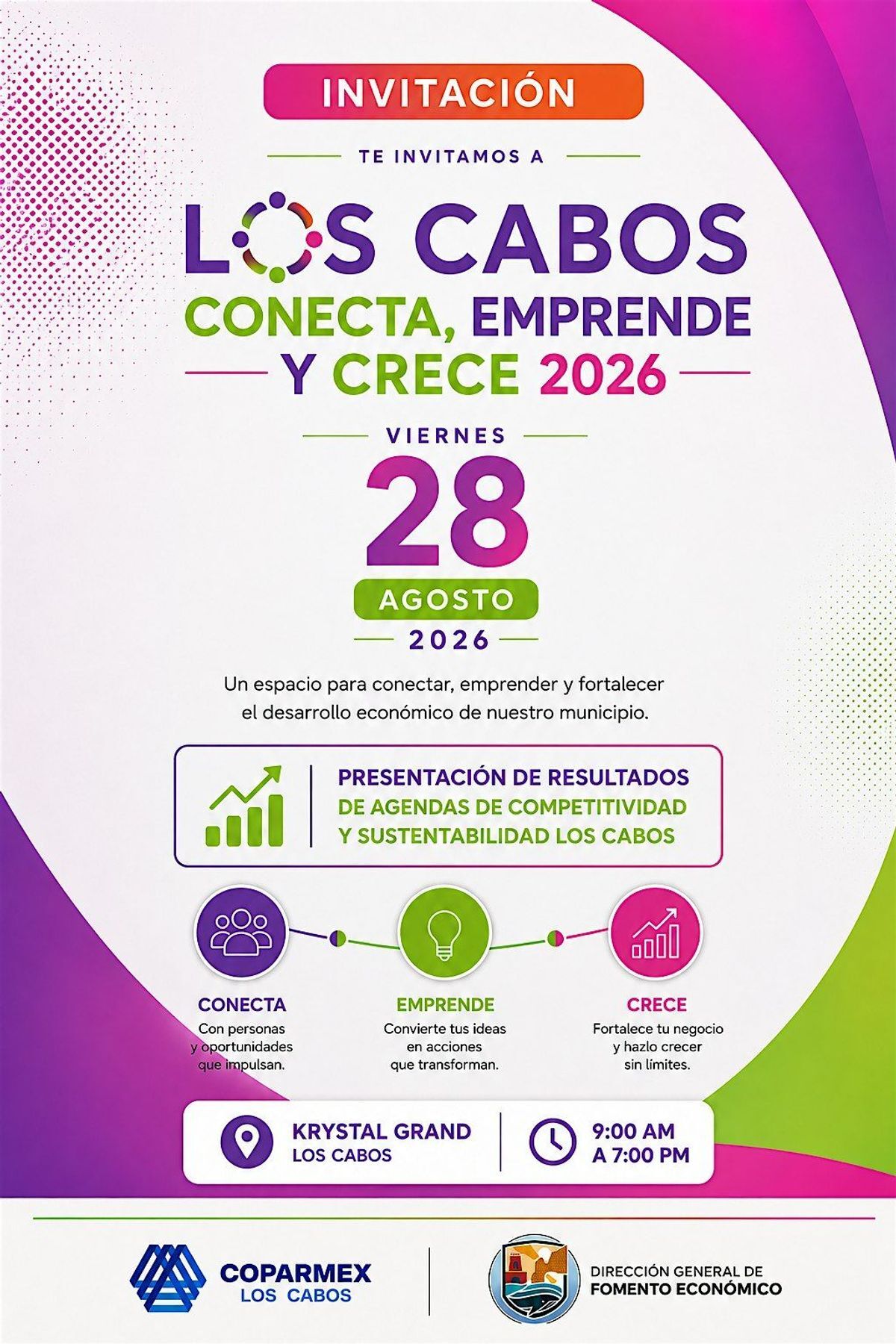 INVITACIÓN

TE INVITAMOS A

LOS CABOS
CONECTA, EMPRENDE Y CRECE 2026

VIERNES
28
AGOSTO
2026

Un espacio para conectar, emprender y fortalecer el desarrollo económico de nuestro municipio.

PRESENTACIÓN DE RESULTADOS DE AGENDAS DE COMPETITIVIDAD Y SUSTENTABILIDAD LOS CABOS

CONECTA
Con personas y oportunidades que impulsan.

EMPRENDE
Convierte tus ideas en acciones que transforman.

CRECE
Fortalece tu negocio y hazlo crecer sin límites.

KRYSTAL GRAND
LOS CABOS

9:00 AM
A 7:00 PM

COPARMEX
LOS CABOS

DIRECCIÓN GENERAL DE
FOMENTO ECONÓMICO